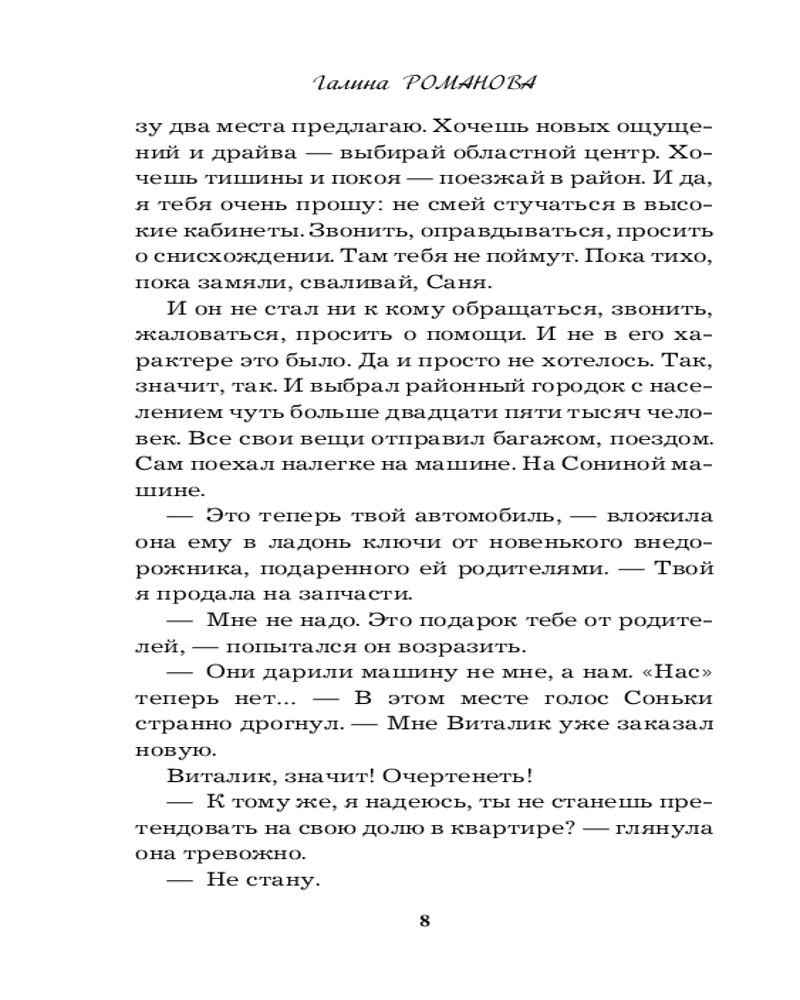 Галина РОМАНОВА

зу два места предлагаю. Хочешь новых ощущений и драйва — выбирай областной центр. Хочешь тишины и покоя — поезжай в район. И да, я тебя очень прошу: не смей стучаться в высокие кабинеты. Звонить, оправдываться, просить о снисхождении. Там тебя не поймут. Пока тихо, пока замяли, сваливай, Саня.

И он не стал ни к кому обращаться, звонить, жаловаться, просить о помощи. И не в его характере это было. Да и просто не хотелось. Так, значит, так. И выбрал районный городок с населением чуть больше двадцати пяти тысяч человек. Все свои вещи отправил багажом, поездом. Сам поехал налегке на машине. На Сониной машине.

— Это теперь твой автомобиль, — вложила она ему в ладонь ключи от новенького внедорожника, подаренного ей родителями. — Твой я продала на запчасти.

— Мне не надо. Это подарок тебе от родителей, — попытался он возразить.

— Они дарили машину не мне, а нам. «Нас» теперь нет... — В этом месте голос Соньки странно дрогнул. — Мне Виталик уже заказал новую.

Виталик, значит! Очертенеть!

— К тому же, я надеюсь, ты не станешь претендовать на свою долю в квартире? — глянула она тревожно.

— Не стану.

8